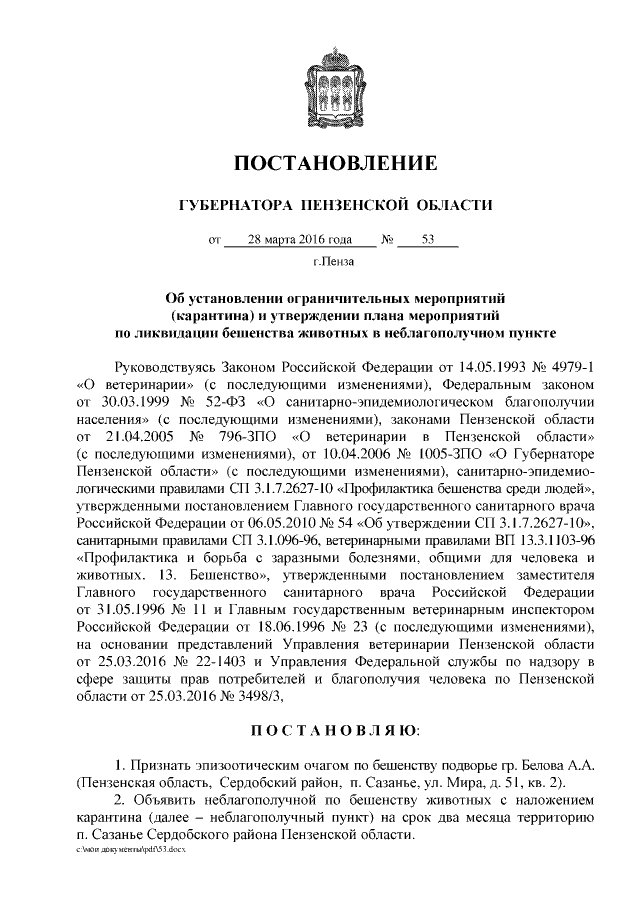 ПОСТАНОВЛЕНИЕ

ГУБЕРНАТОРА ПЕНЗЕНСКОЙ ОБЛАСТИ

от 28 марта 2016 года № 53

г.Пенза

Об установлении ограничительных мероприятий (карантина) и утверждении плана мероприятий по ликвидации бешенства животных в неблагополучном пункте

Руководствуясь Законом Российской Федерации от 14.05.1993 № 4979-1 «О ветеринарии» (с последующими изменениями), Федеральным законом от 30.03.1999 № 52-ФЗ «О санитарно-эпидемиологическом благополучии населения» (с последующими изменениями), законами Пензенской области от 21.04.2005 № 796-ЗПО «О ветеринарии в Пензенской области» (с последующими изменениями), от 10.04.2006 № 1005-ЗПО «О Губернаторе Пензенской области» (с последующими изменениями), санитарно-эпидемиологическими правилами СП 3.1.7.2627-10 «Профилактика бешенства среди людей», утвержденными постановлением Главного государственного санитарного врача Российской Федерации от 06.05.2010 № 54 «Об утверждении СП 3.1.7.2627-10», санитарными правилами СП 3.1.096-96, ветеринарными правилами ВП 13.3.1103-96 «Профилактика и борьба с заразными болезнями, общими для человека и животных. 13. Бешенство», утвержденными постановлением заместителя Главного государственного санитарного врача Российской Федерации от 31.05.1996 № 11 и Главным государственным ветеринарным инспектором Российской Федерации от 18.06.1996 № 23 (с последующими изменениями), на основании представлений Управления ветеринарии Пензенской области от 25.03.2016 № 22-1403 и Управления Федеральной службы по надзору в сфере защиты прав потребителей и благополучия человека по Пензенской области от 25.03.2016 № 3498/3,

ПОСТАНОВЛЯЮ:

1. Признать эпизоотическим очагом по бешенству подворье гр. Белова А.А. (Пензенская область, Сердобский район, п. Сазанье, ул. Мира, д. 51, кв. 2).

2. Объявить неблагополучной по бешенству животных с наложением карантина (далее – неблагополучный пункт) на срок два месяца территорию п. Сазанье Сердобского района Пензенской области.

c:\мои документы\pdf\53.docx